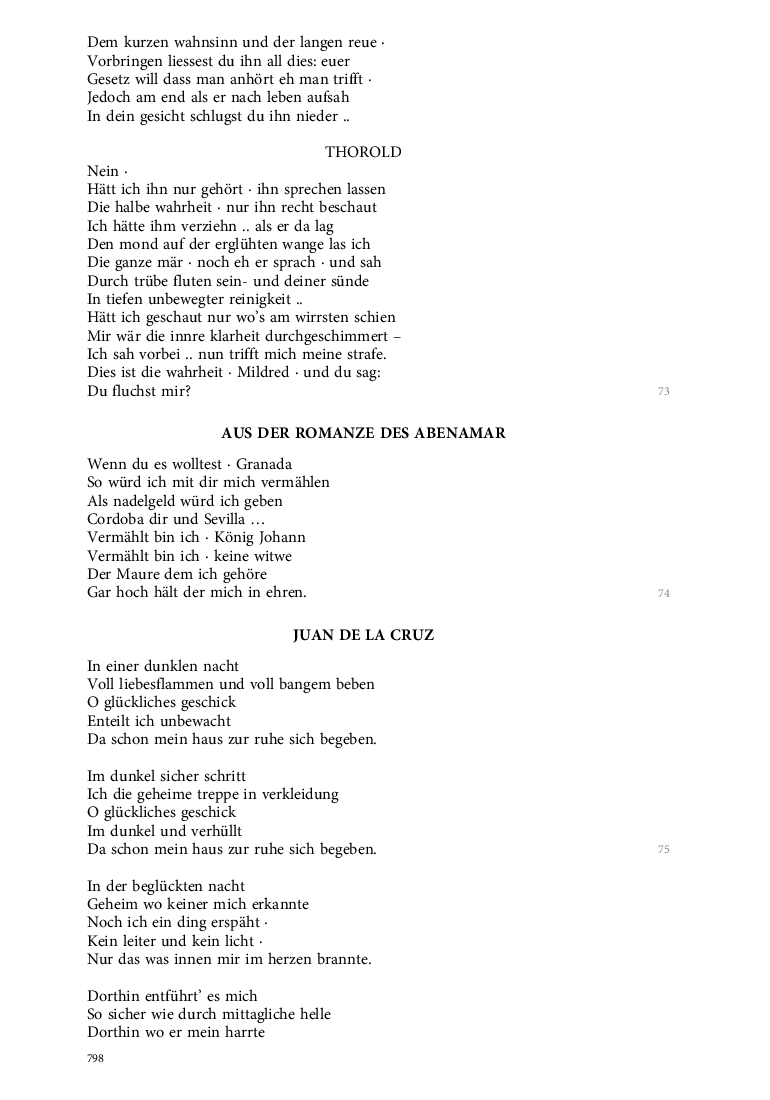 Dem kurzen wahnsinn und der langen reue ·
Vorbringen liessest du ihn all dies: euer
Gesetz will dass man anhört eh man trifft ·
Jedoch am end als er nach leben aufsah
In dein gesicht schlugst du ihn nieder ..

THOROLD

Nein ·
Hätt ich ihn nur gehört · ihn sprechen lassen
Die halbe wahrheit · nur ihn recht beschaut
Ich hätte ihm verziehn .. als er da lag
Den mond auf der erglühten wange las ich
Die ganze mär · noch eh er sprach · und sah
Durch trübe fluten sein- und deiner sünde
In tiefen unbewegter reinigkeit ..
Hätt ich geschaut nur wo's am wirrsten schien
Mir wär die innre klarheit durchgeschimmert –
Ich sah vorbei .. nun trifft mich meine strafe.
Dies ist die wahrheit · Mildred · und du sag:
Du fluchst mir?

73

AUS DER ROMANZE DES ABENAMAR

Wenn du es wolltest · Granada
So würd ich mit dir mich vermählen
Als nadelgeld würd ich geben
Cordoba dir und Sevilla …
Vermählt bin ich · König Johann
Vermählt bin ich · keine witwe
Der Maure dem ich gehöre
Gar hoch hält der mich in ehren.

74

JUAN DE LA CRUZ

In einer dunklen nacht
Voll liebesflammen und voll bangem beben
O glückliches geschick
Enteilt ich unbewacht
Da schon mein haus zur ruhe sich begeben.

Im dunkel sicher schritt
Ich die geheime treppe in verkleidung
O glückliches geschick
Im dunkel und verhüllt
Da schon mein haus zur ruhe sich begeben.

75

In der beglückten nacht
Geheim wo keiner mich erkannte
Noch ich ein ding erspäht ·
Kein leiter und kein licht ·
Nur das was innen mir im herzen brannte.

Dorthin entführt' es mich
So sicher wie durch mittagliche helle
Dorthin wo er mein harrte

798